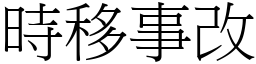 時移事改